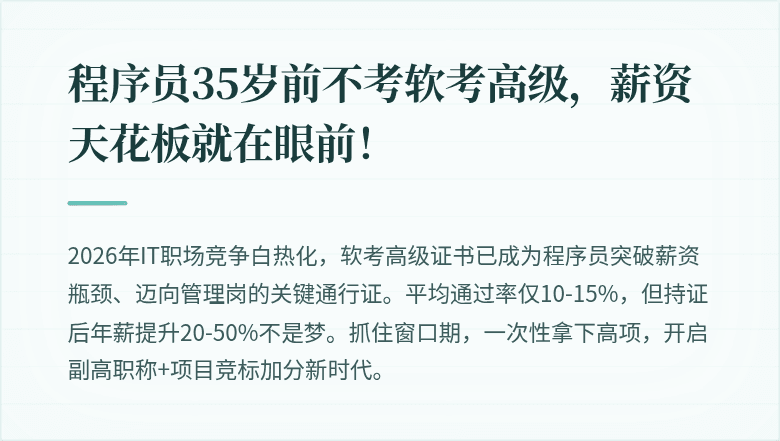 程序员35岁前不考软考高级，薪资天花板就在眼前！

2026年IT职场竞争白热化，软考高级证书已成为程序员突破薪资瓶颈、迈向管理岗的关键通行证。平均通过率仅10-15%，但持证后年薪提升20-50%不是梦。抓住窗口期，一次性拿下高项，开启副高职称+项目竞标加分新时代。